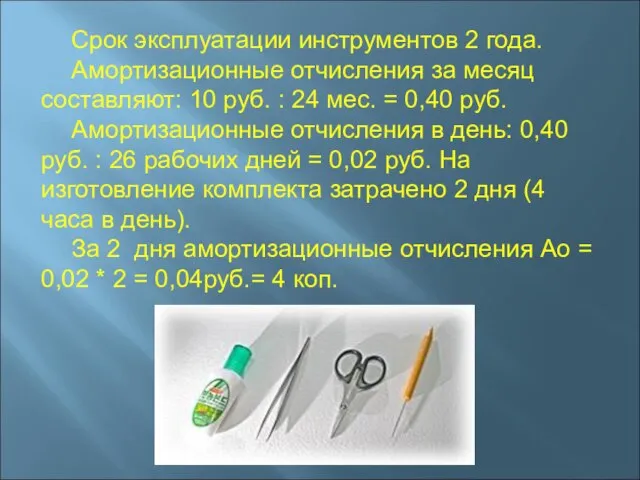 Срок эксплуатации инструментов 2 года.

Амортизационные отчисления за месяц составляют: 10 руб. : 24 мес. = 0,40 руб.

Амортизационные отчисления в день: 0,40 руб. : 26 рабочих дней = 0,02 руб. На изготовление комплекта затрачено 2 дня (4 часа в день).

За 2 дня амортизационные отчисления Ао = 0,02 * 2 = 0,04руб.= 4 коп.